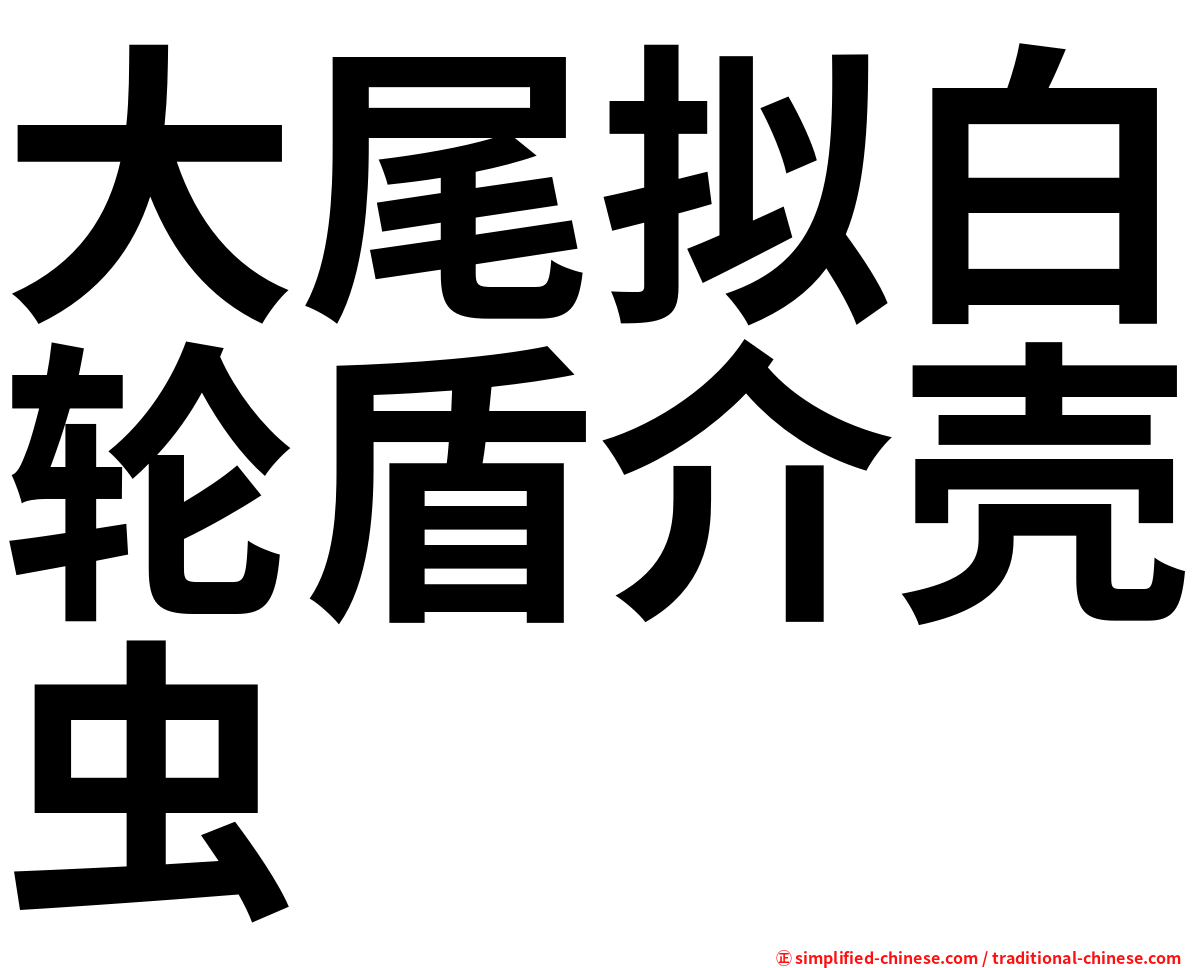 大尾拟白轮盾介壳虫

㊣ simplified-chinese.com / traditional-chinese.com